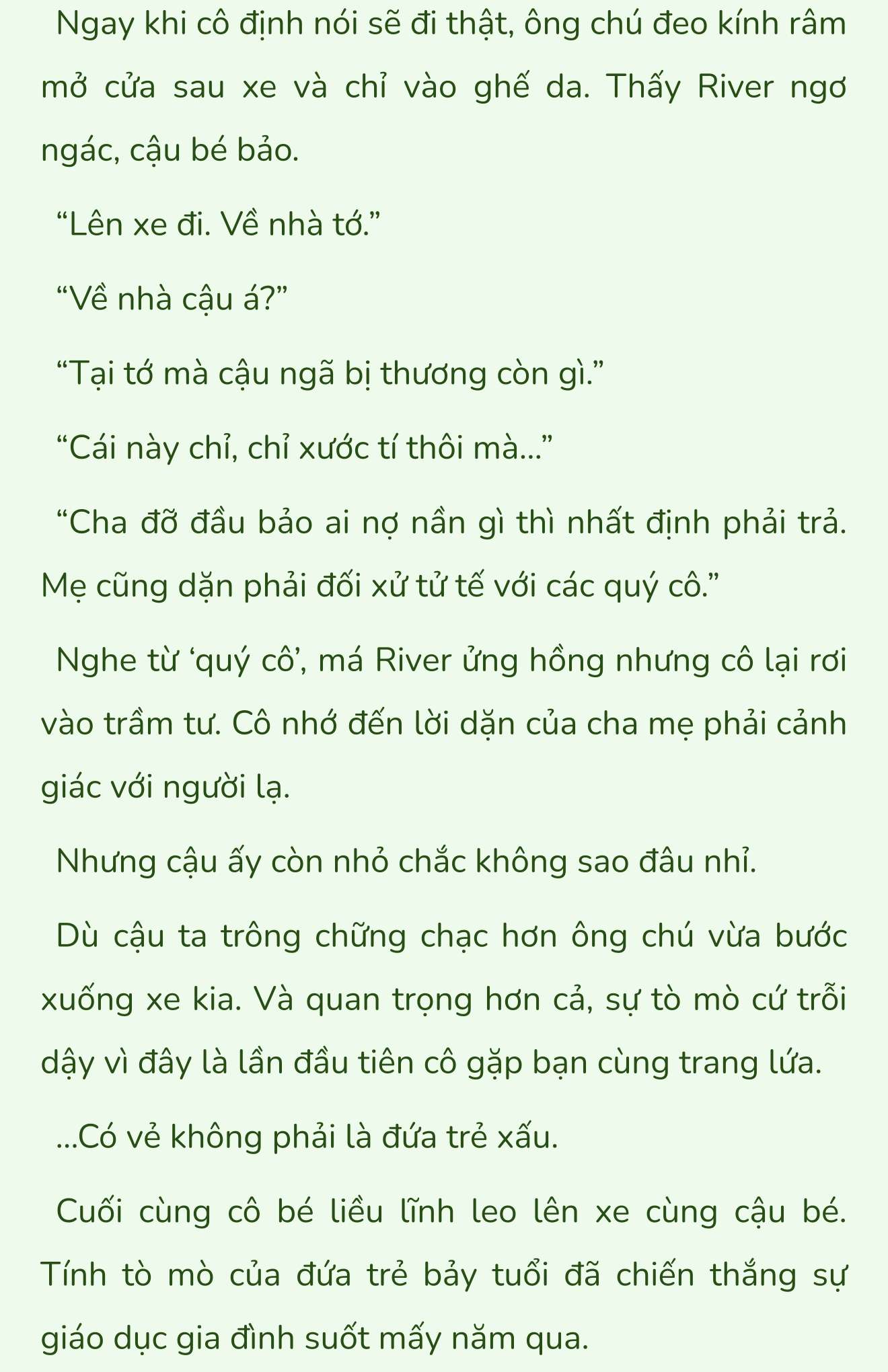 Ngay khi cô định nói sẽ đi thật, ông chú đeo kính râm mở cửa sau xe và chỉ vào ghế da. Thấy River ngơ ngác, cậu bé bảo.

“Lên xe đi. Về nhà tớ.”

“Về nhà cậu á?”

“Tại tớ mà cậu ngã bị thương còn gì.”

“Cái này chỉ, chỉ xước tí thôi mà...”

“Cha đỡ đầu bảo ai nợ nần gì thì nhất định phải trả. Mẹ cũng dặn phải đối xử tử tế với các quý cô.”

Nghe từ ‘quý cô’, má River ửng hồng nhưng cô lại rơi vào trầm tư. Cô nhớ đến lời dặn của cha mẹ phải cảnh giác với người lạ.

Nhưng cậu ấy còn nhỏ chắc không sao đâu nhỉ.

Dù cậu ta trông chững chạc hơn ông chú vừa bước xuống xe kia. Và quan trọng hơn cả, sự tò mò cứ trỗi dậy vì đây là lần đầu tiên cô gặp bạn cùng trang lứa.

...Có vẻ không phải là đứa trẻ xấu.

Cuối cùng cô bé liều lĩnh leo lên xe cùng cậu bé. Tính tò mò của đứa trẻ bảy tuổi đã chiến thắng sự giáo dục gia đình suốt mấy năm qua.